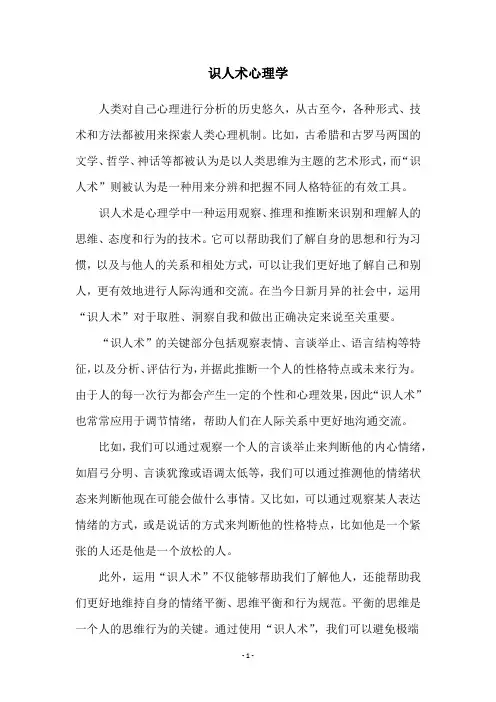 识人术心理学

人类对自己心理进行分析的历史悠久，从古至今，各种形式、技术和方法都被用来探索人类心理机制。比如，古希腊和古罗马两国的文学、哲学、神话等都被认为是以人类思维为主题的艺术形式，而“识人术”则被认为是一种用来分辨和把握不同人格特征的有效工具。

识人术是心理学中一种运用观察、推理和推断来识别和理解人的思维、态度和行为的技术。它可以帮助我们了解自身的思想和行为习惯，以及与他人的关系和相处方式，可以让我们更好地了解自己和别人，更有效地进行人际沟通和交流。在当今日新月异的社会中，运用“识人术”对于取胜、洞察自我和做出正确决定来说至关重要。

“识人术”的关键部分包括观察表情、言谈举止、语言结构等特征，以及分析、评估行为，并据此推断一个人的性格特点或未来行为。由于人的每一次行为都会产生一定的个性和心理效果，因此“识人术”也常常应用于调节情绪，帮助人们在人际关系中更好地沟通交流。

比如，我们可以通过观察一个人的言谈举止来判断他的内心情绪，如眉弓分明、言谈犹豫或语调太低等，我们可以通过推测他的情绪状态来判断他现在可能会做什么事情。又比如，可以通过观察某人表达情绪的方式，或是说话的方式来判断他的性格特点，比如他是一个紧张的人还是他是一个放松的人。

此外，运用“识人术”不仅能够帮助我们了解他人，还能帮助我们更好地维持自身的情绪平衡、思维平衡和行为规范。平衡的思维是一个人的思维行为的关键。通过使用“识人术”，我们可以避免极端

- 1 -